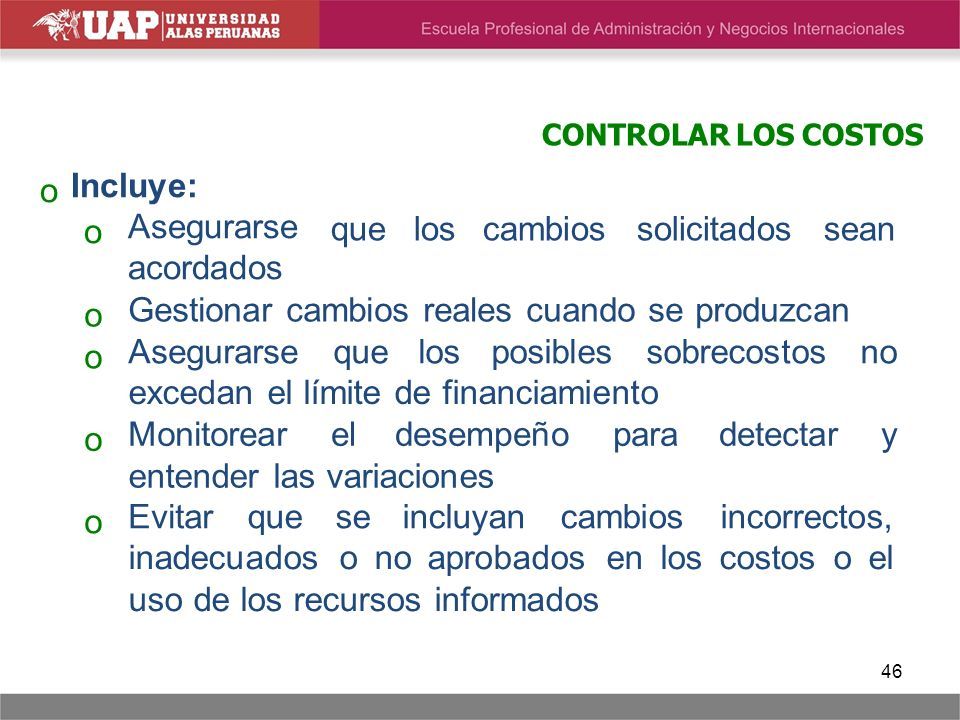 UAP UNIVERSIDAD ALAS PERUANAS

Escuela Profesional de Administración y Negocios Internacionales

CONTROLAR LOS COSTOS

o Incluye:

o Asegurarse que los cambios solicitados sean acordados

o Gestionar cambios reales cuando se produzcan

o Asegurarse que los posibles sobrecostos no excedan el límite de financiamiento

o Monitorear el desempeño para detectar y entender las variaciones

o Evitar que se incluyan cambios incorrectos, inadecuados o no aprobados en los costos o el uso de los recursos informados

46